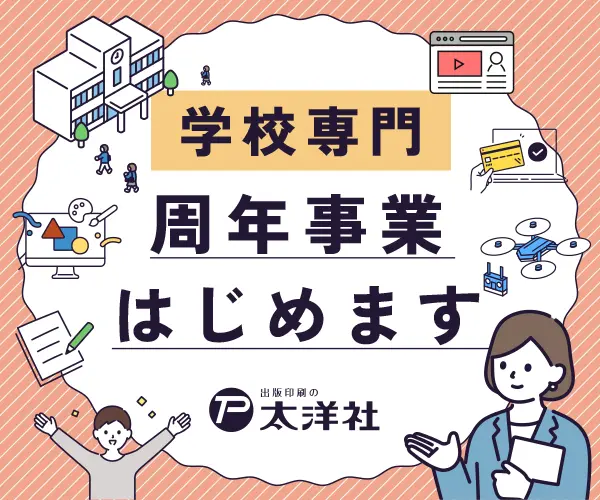 学校専門

周年事業

はじめます

出版印刷の
太洋社